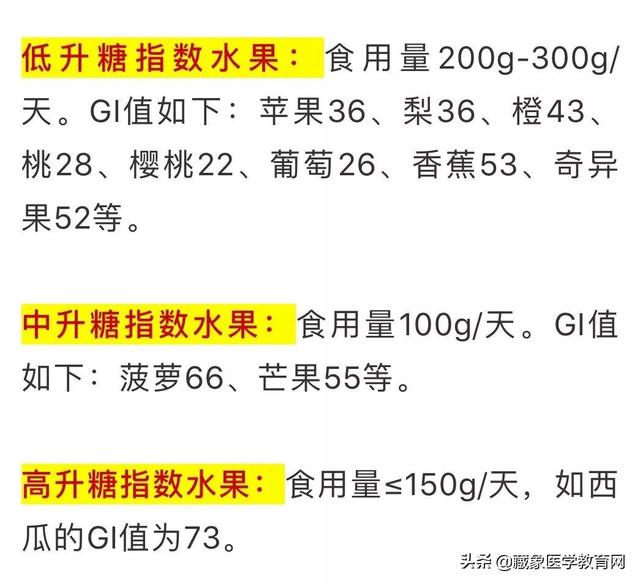 低升糖指数水果：食用量200g-300g/天。GI值如下：苹果36、梨36、橙43、桃28、樱桃22、葡萄26、香蕉53、奇异果52等。

中升糖指数水果：食用量100g/天。GI值如下：菠萝66、芒果55等。

高升糖指数水果：食用量≤150g/天，如西瓜的GI值为73。

头条 @藏象医学教育网